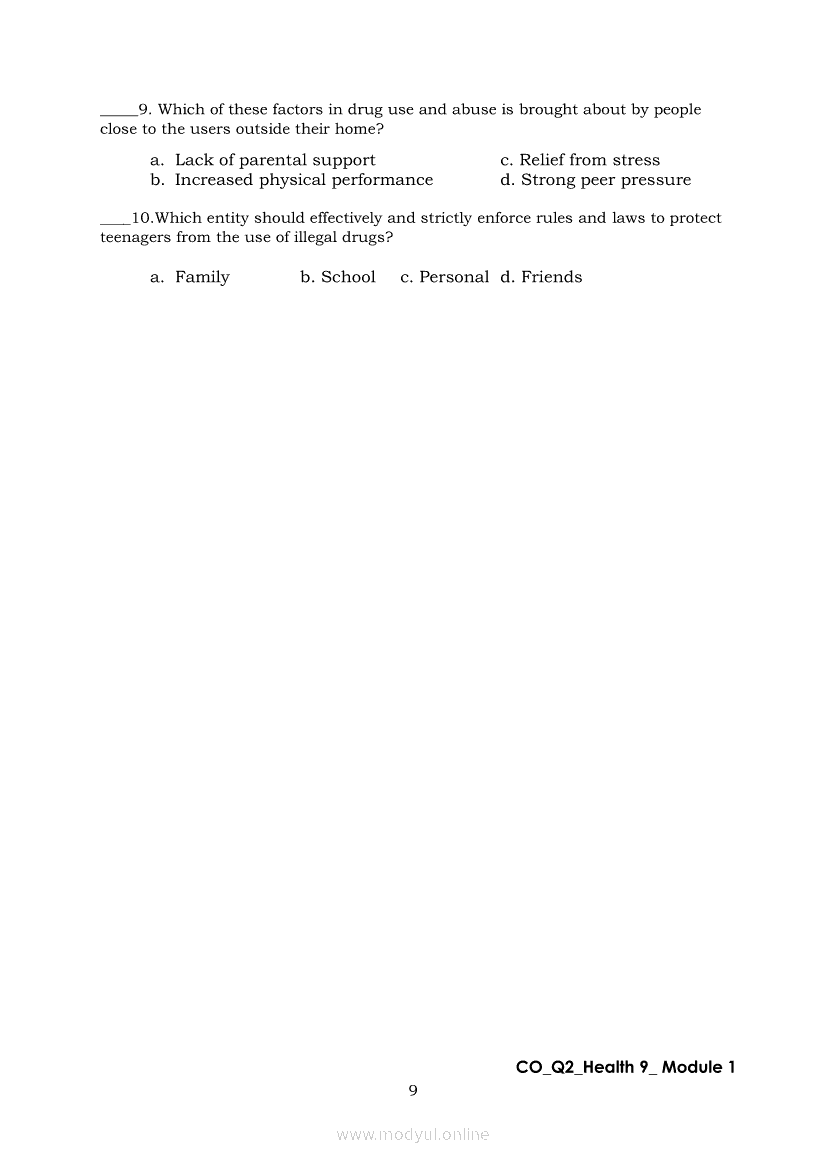 _____9. Which of these factors in drug use and abuse is brought about by people close to the users outside their home?

a. Lack of parental support
b. Increased physical performance
c. Relief from stress
d. Strong peer pressure

____10.Which entity should effectively and strictly enforce rules and laws to protect teenagers from the use of illegal drugs?

a. Family b. School c. Personal d. Friends

CO_Q2_Health 9_ Module 1

9

www.modyul.online